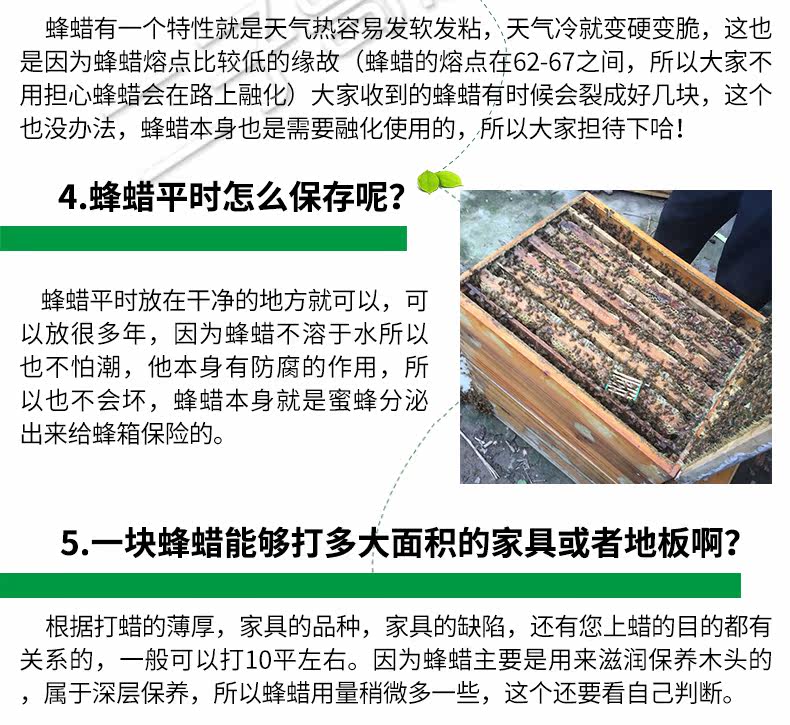 蜂蜡有一个特性就是天气热容易发软发粘，天气冷就变硬变脆，这也是因为蜂蜡熔点比较低的缘故（蜂蜡的熔点在62-67之间，所以大家不用担心蜂蜡会在路上融化）大家收到的蜂蜡有时候会裂成好几块，这个也没办法，蜂蜡本身也是需要融化使用的，所以大家担待下哈！

4.蜂蜡平时怎么保存呢?

蜂蜡平时放在干净的地方就可以，可以放很多年，因为蜂蜡不溶于水所以也不怕潮，他本身有防腐的作用，所以也不会坏，蜂蜡本身就是蜜蜂分泌出来给蜂箱保险的。

5.一块蜂蜡能够打多大面积的家具或者地板啊?

根据打蜡的薄厚，家具的品种，家具的缺陷，还有您上蜡的目的都有关系的，一般可以打10平左右。因为蜂蜡主要是用来滋润保养木头的，属于深层保养，所以蜂蜡用量稍微多一些，这个还要看自己判断。